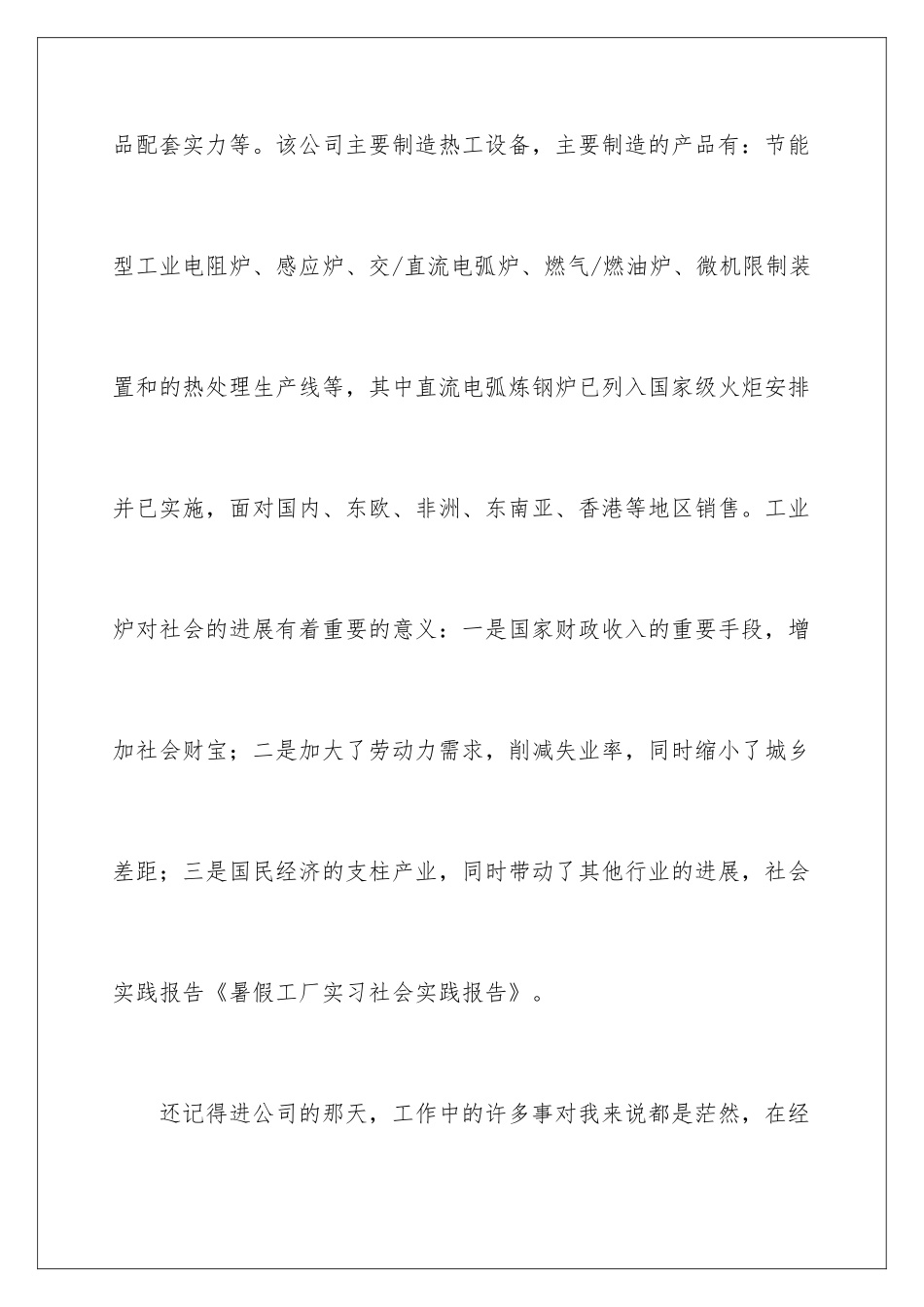 品配套实力等。该公司主要制造热工设备，主要制造的产品有：节能型工业电阻炉、感应炉、交/直流电弧炉、燃气/燃油炉、微机限制装置和的热处理生产线等，其中直流电弧炼钢炉已列入国家级火炬安排并已实施，面对国内、东欧、非洲、东南亚、香港等地区销售。工业炉对社会的进展有着重要的意义：一是国家财政收入的重要手段，增加社会财宝；二是加大了劳动力需求，削减失业率，同时缩小了城乡差距；三是国民经济的支柱产业，同时带动了其他行业的进展，社会实践报告《暑假工厂实习社会实践报告》。

还记得进公司的那天，工作中的许多事对我来说都是茫然，在经